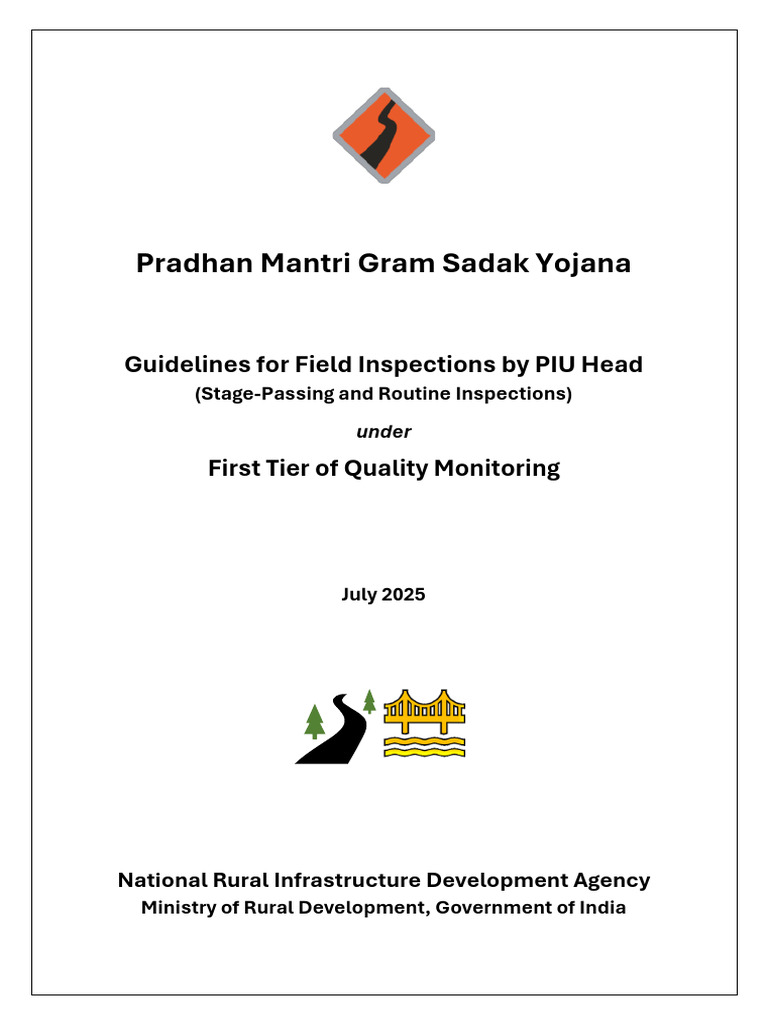 Pradhan Mantri Gram Sadak Yojana

Guidelines for Field Inspections by PIU Head
(Stage-Passing and Routine Inspections)

under

First Tier of Quality Monitoring

July 2025

National Rural Infrastructure Development Agency
Ministry of Rural Development, Government of India